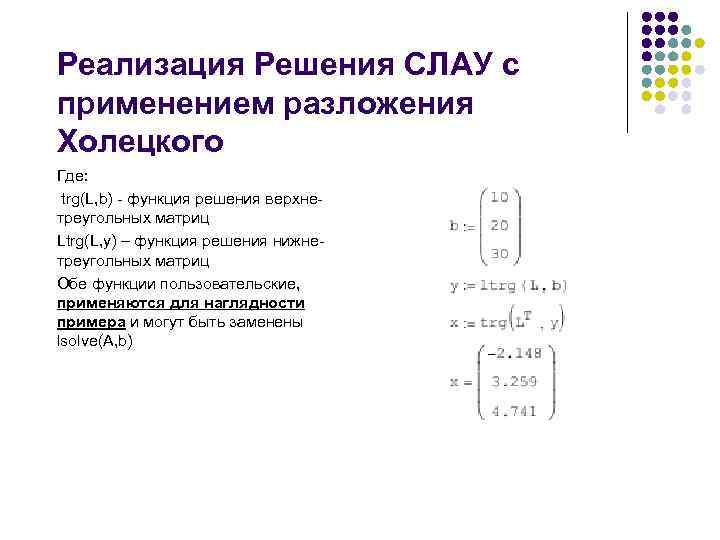 Реализация Решения СЛАУ с применением разложения Холецкого

Где:

trg(L,b) - функция решения верхне-треугольных матриц

Ltrg(L,y) – функция решения нижне-треугольных матриц

Обе функции пользовательские, применяются для наглядности примера и могут быть заменены lsolve(A,b)

$b := \begin{pmatrix} 10 \\ 20 \\ 30 \end{pmatrix}$

$y := ltrg(L, b)$

$x := trg\left(L^T, y\right)$

$x = \begin{pmatrix} -2.148 \\ 3.259 \\ 4.741 \end{pmatrix}$